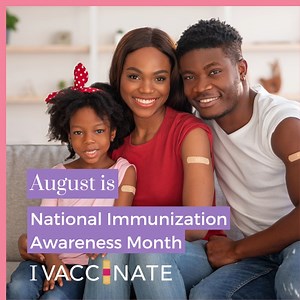 August is

National Immunization Awareness Month

I VACCINATE